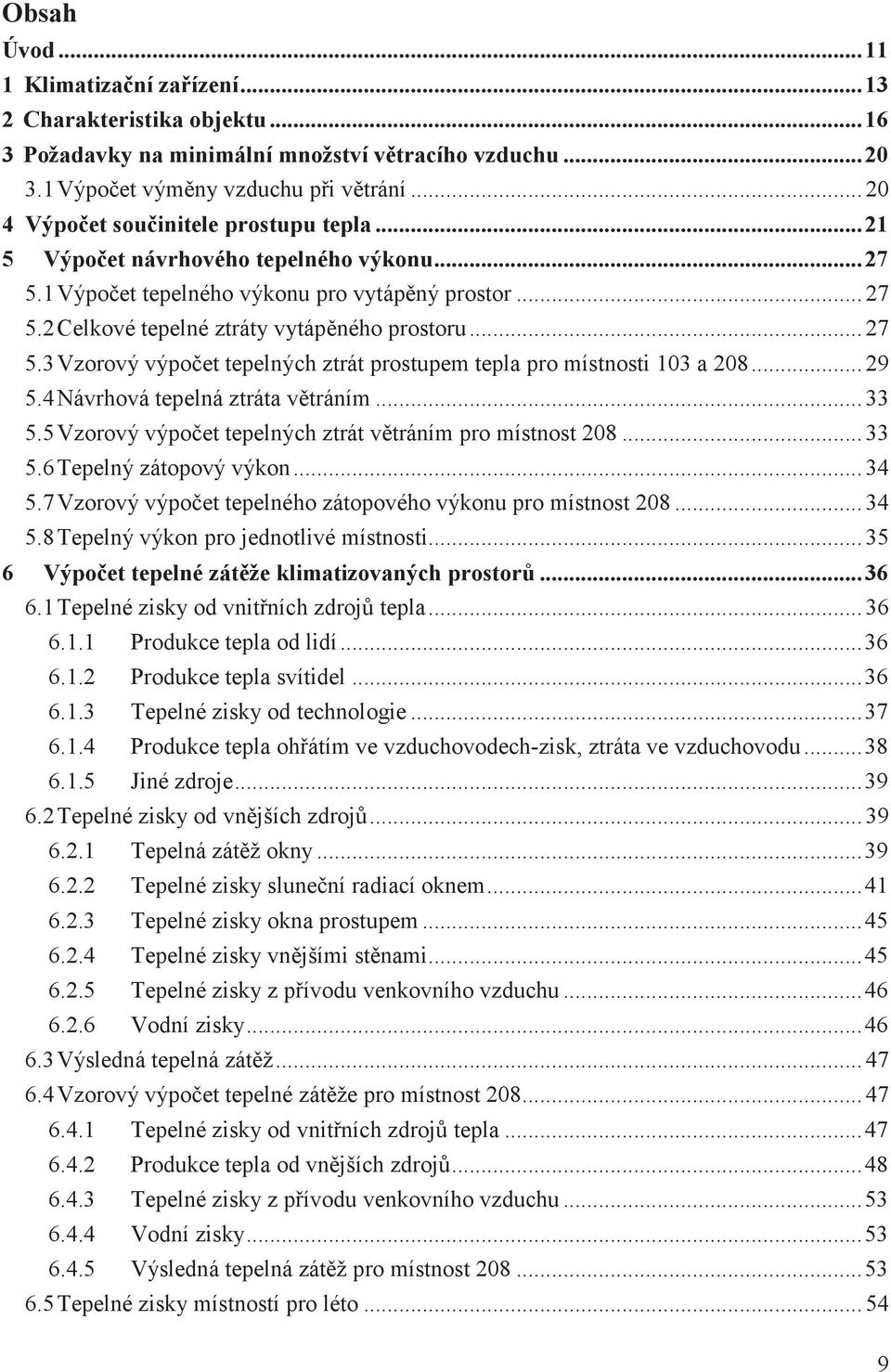 Obsah

Úvod ... 11
1 Klimatizační zařízení ... 13
2 Charakteristika objektu ... 16
3 Požadavky na minimální množství větracího vzduchu ... 20
3.1 Výpočet výměny vzduchu při větrání ... 20
4 Výpočet součinitele prostupu tepla ... 21
5 Výpočet návrhového tepelného výkonu ... 27
5.1 Výpočet tepelného výkonu pro vytápěný prostor ... 27
5.2 Celkové tepelné ztráty vytápěného prostoru ... 27
5.3 Vzorový výpočet tepelných ztrát prostupem tepla pro místnosti 103 a 208 ... 29
5.4 Návrhová tepelná ztráta větráním ... 33
5.5 Vzorový výpočet tepelných ztrát větráním pro místnost 208 ... 33
5.6 Tepelný zátopový výkon ... 34
5.7 Vzorový výpočet tepelného zátopového výkonu pro místnost 208 ... 34
5.8 Tepelný výkon pro jednotlivé místnosti ... 35
6 Výpočet tepelné zátěže klimatizovaných prostorů ... 36
6.1 Tepelné zisky od vnitřních zdrojů tepla ... 36
6.1.1 Produkce tepla od lidí ... 36
6.1.2 Produkce tepla svítidel ... 36
6.1.3 Tepelné zisky od technologie ... 37
6.1.4 Produkce tepla ohřátím ve vzduchovodech-zisk, ztráta ve vzduchovodu ... 38
6.1.5 Jiné zdroje ... 39
6.2 Tepelné zisky od vnějších zdrojů ... 39
6.2.1 Tepelná zátěž okny ... 39
6.2.2 Tepelné zisky sluneční radiací oknem ... 41
6.2.3 Tepelné zisky okna prostupem ... 45
6.2.4 Tepelné zisky vnějšími stěnami ... 45
6.2.5 Tepelné zisky z přívodu venkovního vzduchu ... 46
6.2.6 Vodní zisky ... 46
6.3 Výsledná tepelná zátěž ... 47
6.4 Vzorový výpočet tepelné zátěže pro místnost 208 ... 47
6.4.1 Tepelné zisky od vnitřních zdrojů tepla ... 47
6.4.2 Produkce tepla od vnějších zdrojů ... 48
6.4.3 Tepelné zisky z přívodu venkovního vzduchu ... 53
6.4.4 Vodní zisky ... 53
6.4.5 Výsledná tepelná zátěž pro místnost 208 ... 53
6.5 Tepelné zisky místností pro léto ... 54

9